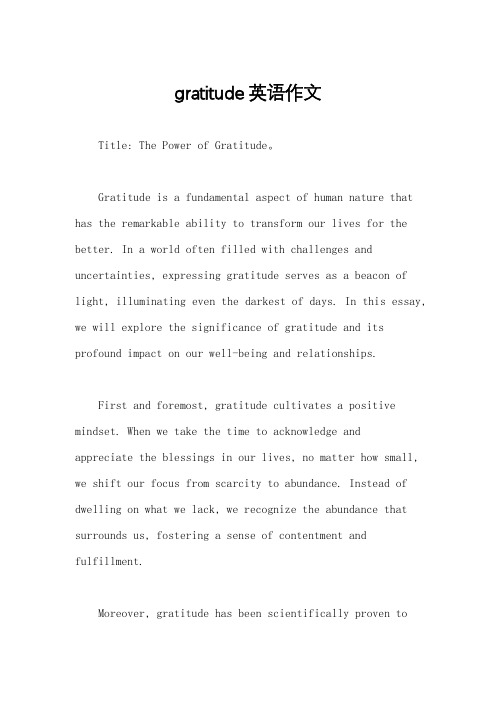 gratitude 英语作文

Title: The Power of Gratitude。

Gratitude is a fundamental aspect of human nature that has the remarkable ability to transform our lives for the better. In a world often filled with challenges and uncertainties, expressing gratitude serves as a beacon of light, illuminating even the darkest of days. In this essay, we will explore the significance of gratitude and its profound impact on our well-being and relationships.

First and foremost, gratitude cultivates a positive mindset. When we take the time to acknowledge and appreciate the blessings in our lives, no matter how small, we shift our focus from scarcity to abundance. Instead of dwelling on what we lack, we recognize the abundance that surrounds us, fostering a sense of contentment and fulfillment.

Moreover, gratitude has been scientifically proven to